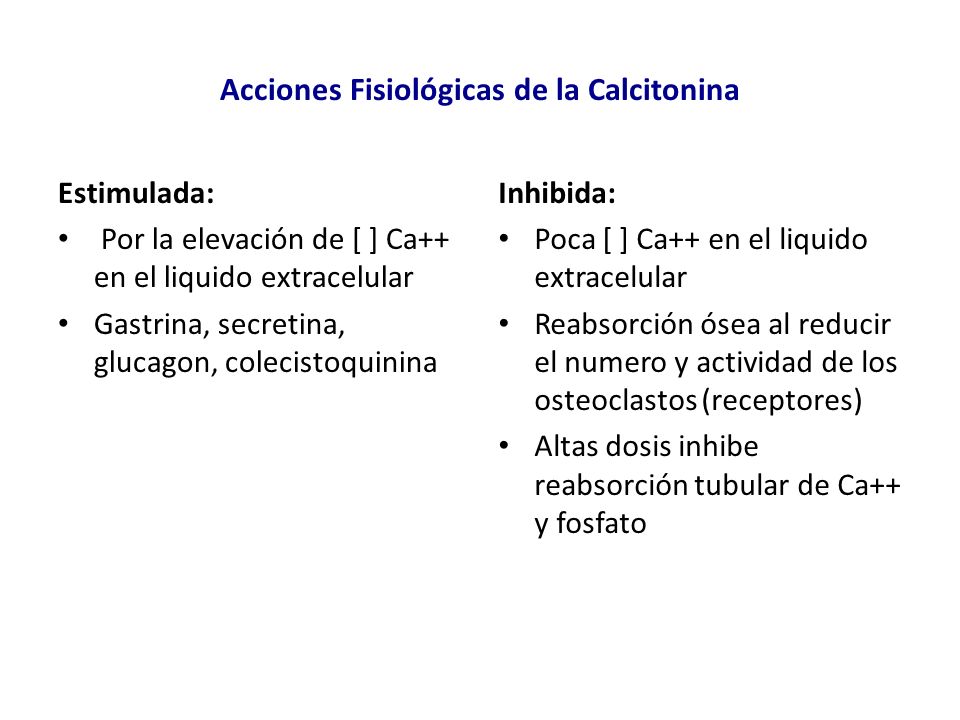 Acciones Fisiológicas de la Calcitonina

Estimulada:
• Por la elevación de [ ] Ca++ en el liquido extracelular
• Gastrina, secretina, glucagon, colecistoquinina

Inhibida:
• Poca [ ] Ca++ en el liquido extracelular
• Reabsorción ósea al reducir el numero y actividad de los osteoclastos (receptores)
• Altas dosis inhibe reabsorción tubular de Ca++ y fosfato